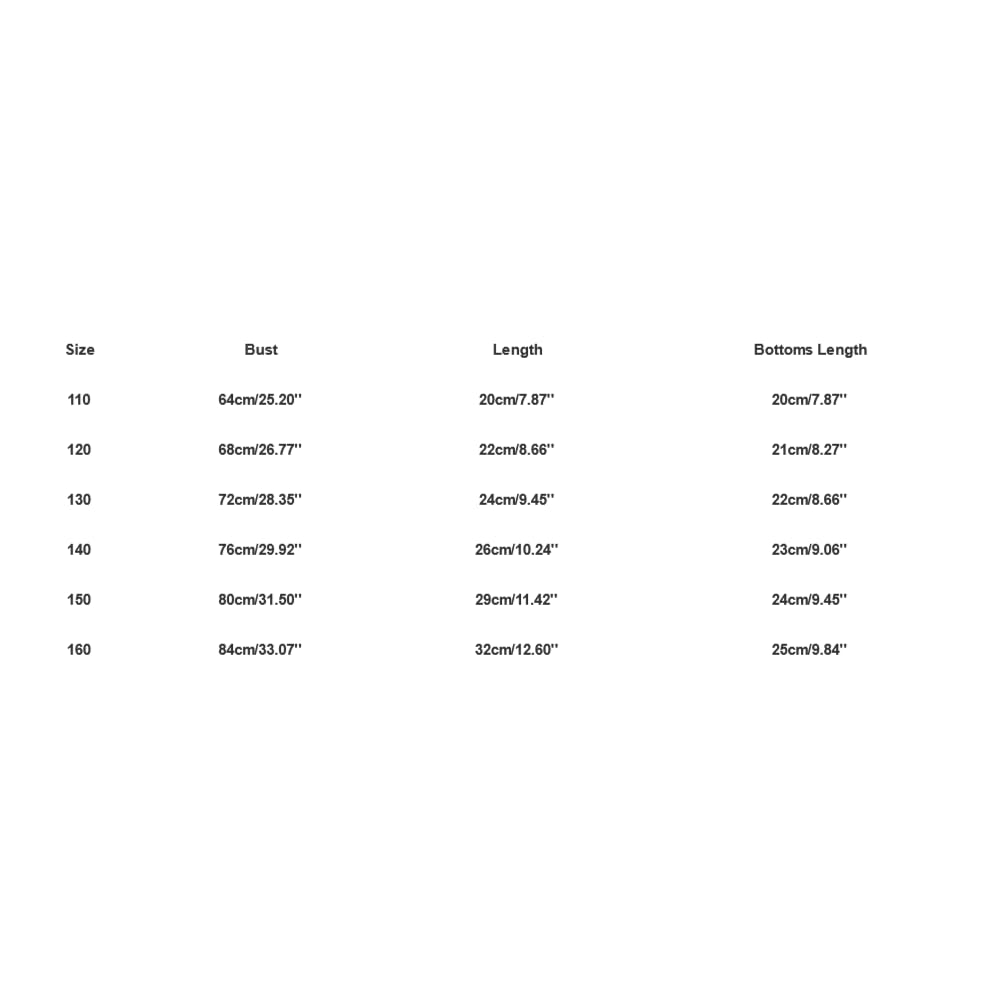 | Size | Bust | Length | Bottoms Length |
|---|---|---|---|
| 110 | 64cm/25.20'' | 20cm/7.87'' | 20cm/7.87'' |
| 120 | 68cm/26.77'' | 22cm/8.66'' | 21cm/8.27'' |
| 130 | 72cm/28.35'' | 24cm/9.45'' | 22cm/8.66'' |
| 140 | 76cm/29.92'' | 26cm/10.24'' | 23cm/9.06'' |
| 150 | 80cm/31.50'' | 29cm/11.42'' | 24cm/9.45'' |
| 160 | 84cm/33.07'' | 32cm/12.60'' | 25cm/9.84'' |